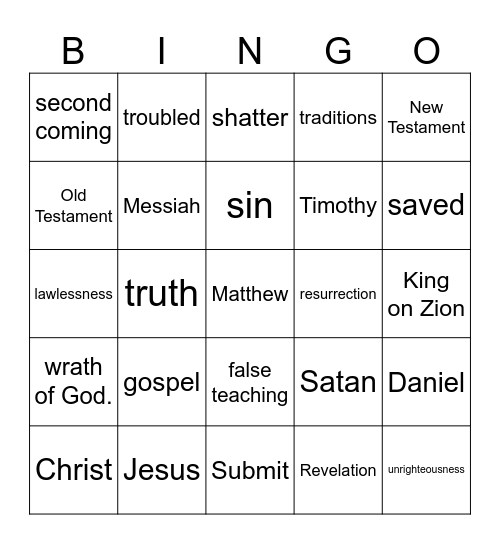 | B | I | N | G | O |
|---|---|---|---|---|
| second coming | troubled | shatter | traditions | New Testament |
| Old Testament | Messiah | sin | Timothy | saved |
| lawlessness | truth | Matthew | resurrection | King on Zion |
| wrath of God. | gospel | false teaching | Satan | Daniel |
| Christ | Jesus | Submit | Revelation | unrighteousness |